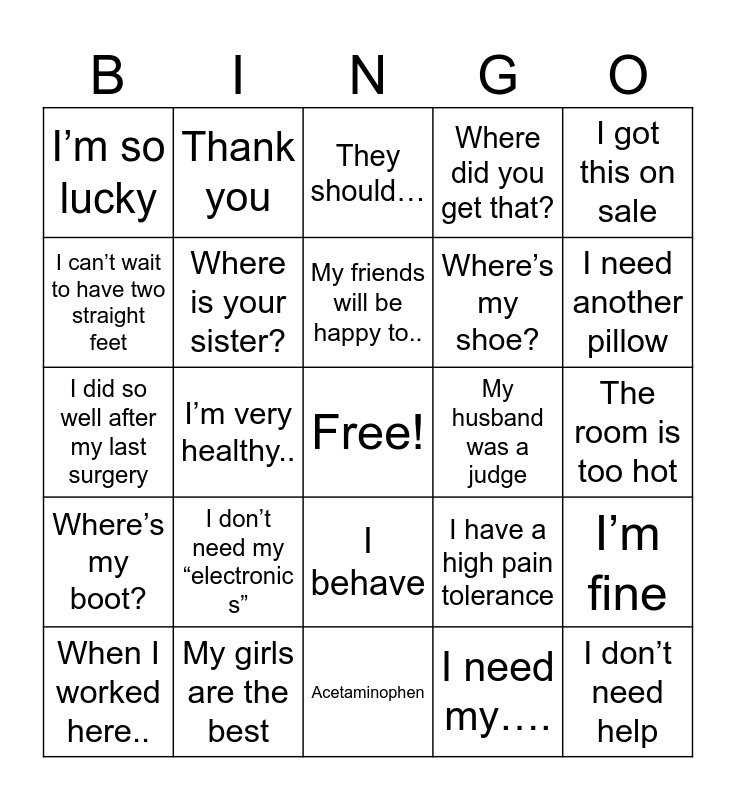 | B | I | N | G | O |
|---|---|---|---|---|
| I’m so lucky | Thank you | They should… | Where did you get that? | I got this on sale |
| I can’t wait to have two straight feet | Where is your sister? | My friends will be happy to.. | Where’s my shoe? | I need another pillow |
| I did so well after my last surgery | I’m very healthy.. | Free! | My husband was a judge | The room is too hot |
| Where’s my boot? | I don’t need my “electronics” | I behave | I have a high pain tolerance | I’m fine |
| When I worked here.. | My girls are the best | Acetaminophen | I need my…. | I don’t need help |